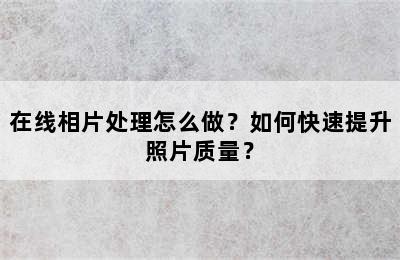 在线相片处理怎么做？如何快速提升照片质量？